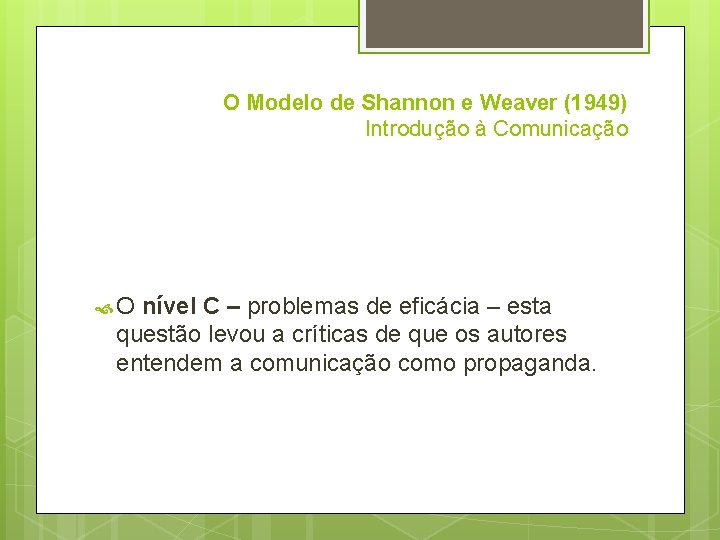 O Modelo de Shannon e Weaver (1949)
Introdução à Comunicação

O nível C – problemas de eficácia – esta questão levou a críticas de que os autores entendem a comunicação como propaganda.